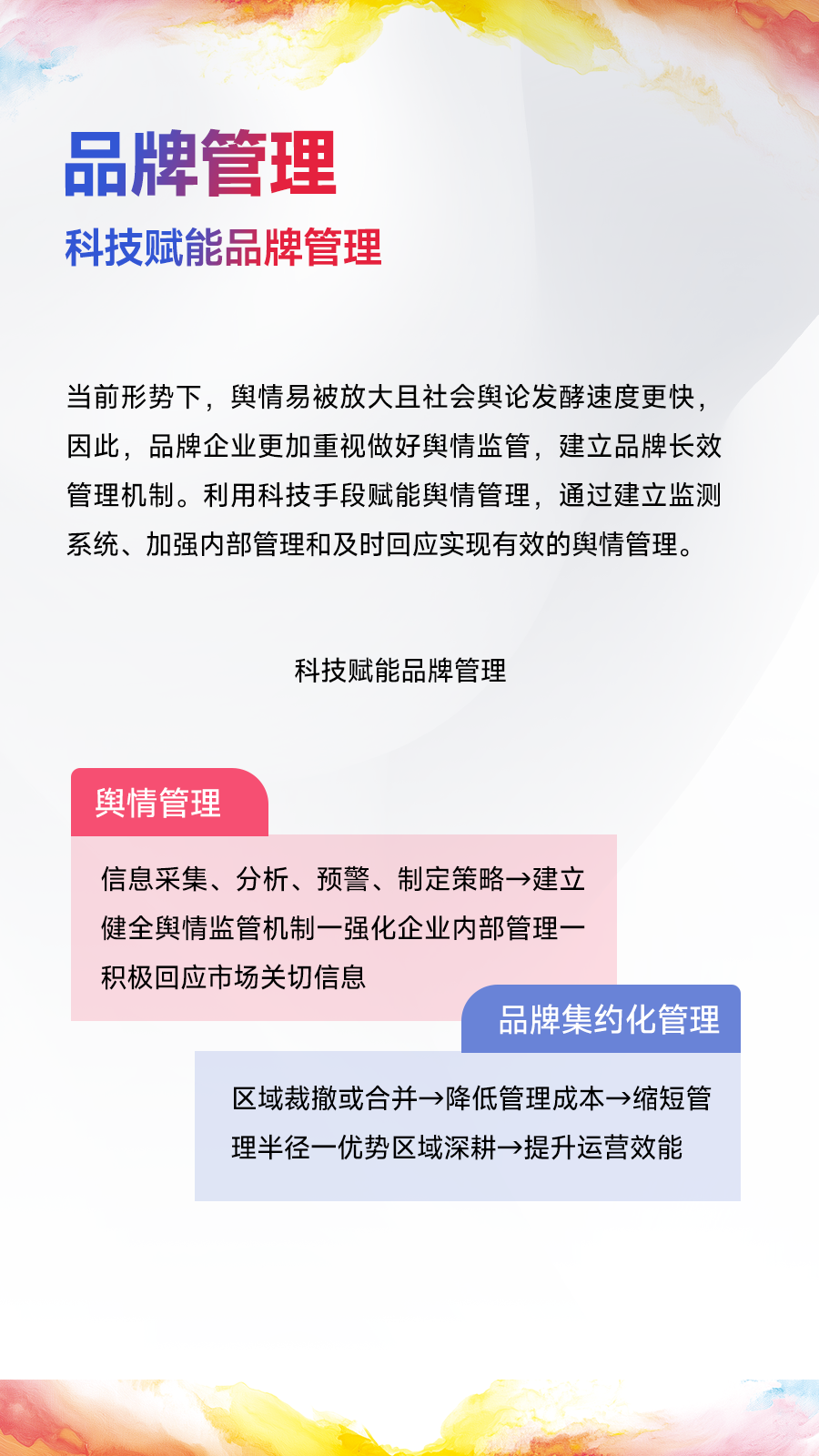 品牌管理

科技赋能品牌管理

当前形势下，舆情易被放大且社会舆论发酵速度更快，因此，品牌企业更加重视做好舆情监管，建立品牌长效管理机制。利用科技手段赋能舆情管理，通过建立监测系统、加强内部管理和及时回应实现有效的舆情管理。

科技赋能品牌管理

舆情管理

信息采集、分析、预警、制定策略→建立健全舆情监管机制一强化企业内部管理一积极回应市场关切信息

品牌集约化管理

区域裁撤或合并→降低管理成本→缩短管理半径一优势区域深耕→提升运营效能